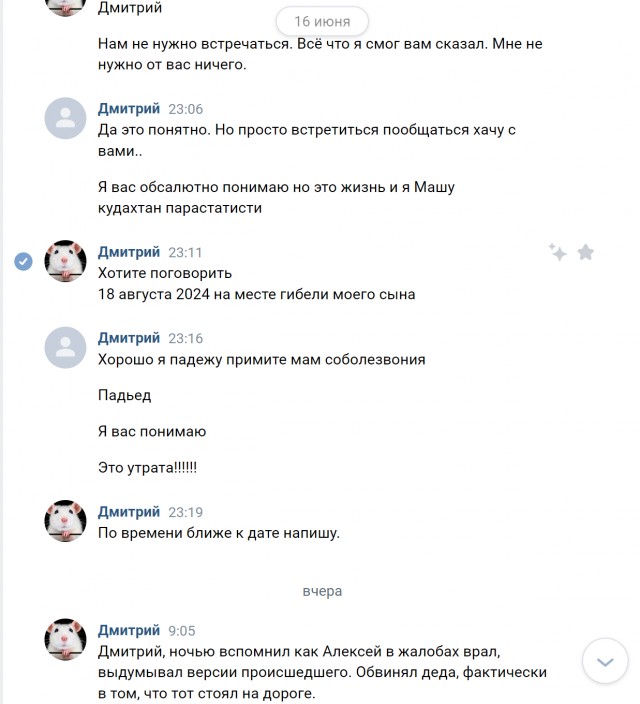 Дмитрий

16 июня

Нам не нужно встречаться. Всё что я смог вам сказал. Мне не нужно от вас ничего.

Дмитрий 23:06
Да это понятно. Но просто встретиться пообщаться хачу с вами..

Я вас обсалютно понимаю но это жизнь и я Машу кудахтан парастатисти

Дмитрий 23:11
Хотите поговорить
18 августа 2024 на месте гибели моего сына

Дмитрий 23:16
Хорошо я падежу примите мам соболезвония

Падьед

Я вас понимаю

Это утрата!!!!!!

Дмитрий 23:19
По времени ближе к дате напишу.

вчера

Дмитрий 9:05
Дмитрий, ночью вспомнил как Алексей в жалобах врал, выдумывал версии происшедшего. Обвинял деда, фактически в том, что тот стоял на дороге.